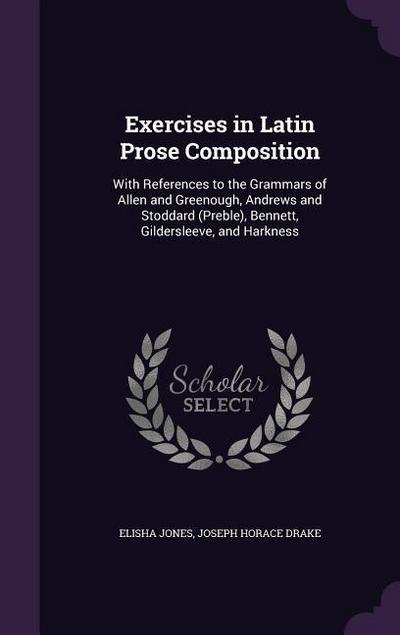 Exercises in Latin Prose Composition

With References to the Grammars of Allen and Greenough, Andrews and Stoddard (Preble), Bennett, Gildersleeve, and Harkness

Scholar
SELECT

ELISHA JONES, JOSEPH HORACE DRAKE